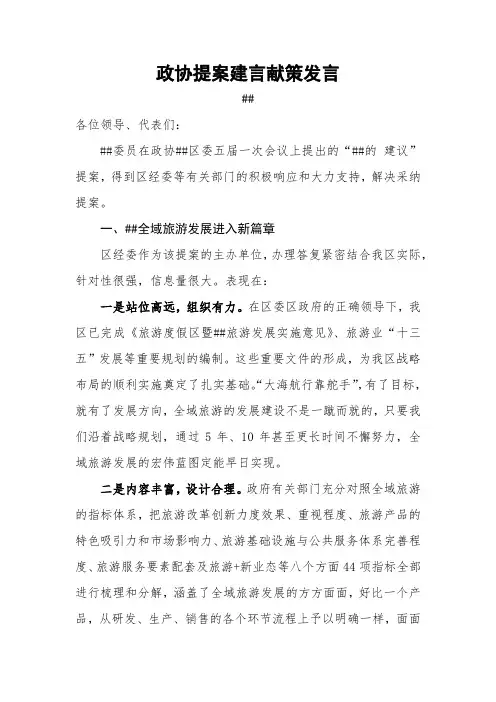 政协提案建言献策发言

##

各位领导、代表们：

##委员在政协##区委五届一次会议上提出的“##的 建议”提案，得到区经委等有关部门的积极响应和大力支持，解决采纳提案。

一、##全域旅游发展进入新篇章

区经委作为该提案的主办单位，办理答复紧密结合我区实际，针对性很强，信息量很大。表现在：

一是站位高远，组织有力。在区委区政府的正确领导下，我区已完成《旅游度假区暨##旅游发展实施意见》、旅游业“十三五”发展等重要规划的编制。这些重要文件的形成，为我区战略布局的顺利实施奠定了扎实基础。“大海航行靠舵手”，有了目标，就有了发展方向，全域旅游的发展建设不是一蹴而就的，只要我们沿着战略规划，通过 5 年、10 年甚至更长时间不懈努力，全域旅游发展的宏伟蓝图定能早日实现。

二是内容丰富，设计合理。政府有关部门充分对照全域旅游的指标体系，把旅游改革创新力度效果、重视程度、旅游产品的特色吸引力和市场影响力、旅游基础设施与公共服务体系完善程度、旅游服务要素配套及旅游+新业态等八个方面 44 项指标全部进行梳理和分解，涵盖了全域旅游发展的方方面面，好比一个产品，从研发、生产、销售的各个环节流程上予以明确一样，面面